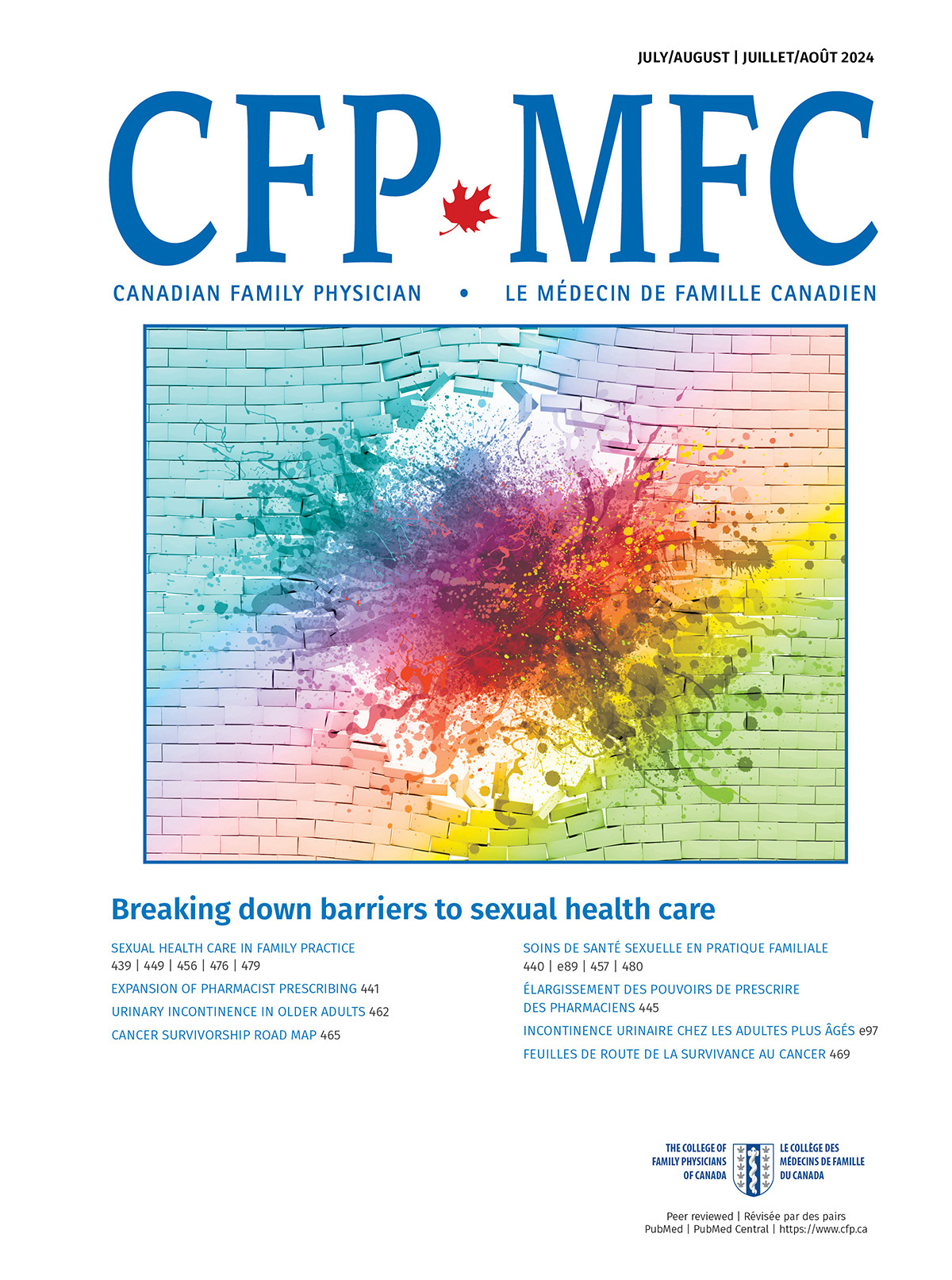 JULY/AUGUST | JUILLET/AOÛT 2024

CFP MFC

CANADIAN FAMILY PHYSICIAN • LE MÉDECIN DE FAMILLE CANADIEN

Breaking down barriers to sexual health care

SEXUAL HEALTH CARE IN FAMILY PRACTICE
439 | 449 | 456 | 476 | 479

EXPANSION OF PHARMACIST PRESCRIBING 441

URINARY INCONTINENCE IN OLDER ADULTS 462

CANCER SURVIVORSHIP ROAD MAP 465

SOINS DE SANTÉ SEXUELLE EN PRATIQUE FAMILIALE
440 | e89 | 457 | 480

ÉLARGISSEMENT DES POUVOIRS DE PRESCRIRE DES PHARMACIENS 445

INCONTINENCE URINAIRE CHEZ LES ADULTES PLUS ÂGÉS e97

FEUILLES DE ROUTE DE LA SURVIVANCE AU CANCER 469

THE COLLEGE OF FAMILY PHYSICIANS OF CANADA

LE COLLÈGE DES MÉDECINS DE FAMILLE DU CANADA

Peer reviewed | Révisée par des pairs
PubMed | PubMed Central | https://www.cfp.ca